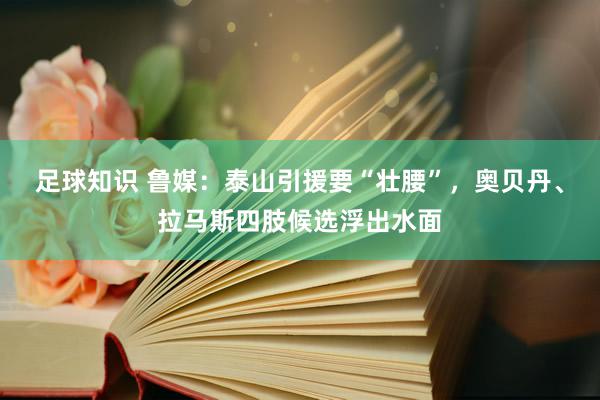 足球知识 鲁媒：泰山引援要“壮腰”，奥贝丹、拉马斯四肢候选浮出水面